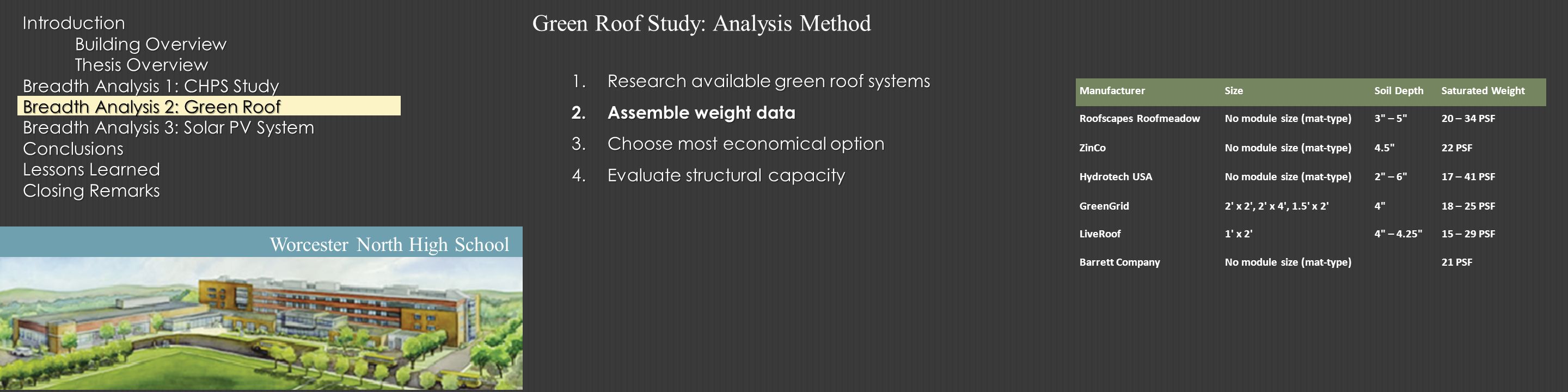 Introduction
Building Overview
Thesis Overview
Breadth Analysis 1: CHPS Study
Breadth Analysis 2: Green Roof
Breadth Analysis 3: Solar PV System
Conclusions
Lessons Learned
Closing Remarks

Worcester North High School

Green Roof Study: Analysis Method

1. Research available green roof systems
2. Assemble weight data
3. Choose most economical option
4. Evaluate structural capacity

| Manufacturer | Size | Soil Depth | Saturated Weight |
|---|---|---|---|
| Roofscapes Roofmeadow | No module size (mat-type) | 3" – 5" | 20 – 34 PSF |
| ZinCo | No module size (mat-type) | 4.5" | 22 PSF |
| Hydrotech USA | No module size (mat-type) | 2" – 6" | 17 – 41 PSF |
| GreenGrid | 2' x 2', 2' x 4', 1.5' x 2' | 4" | 18 – 25 PSF |
| LiveRoof | 1' x 2' | 4" – 4.25" | 15 – 29 PSF |
| Barrett Company | No module size (mat-type) | | 21 PSF |